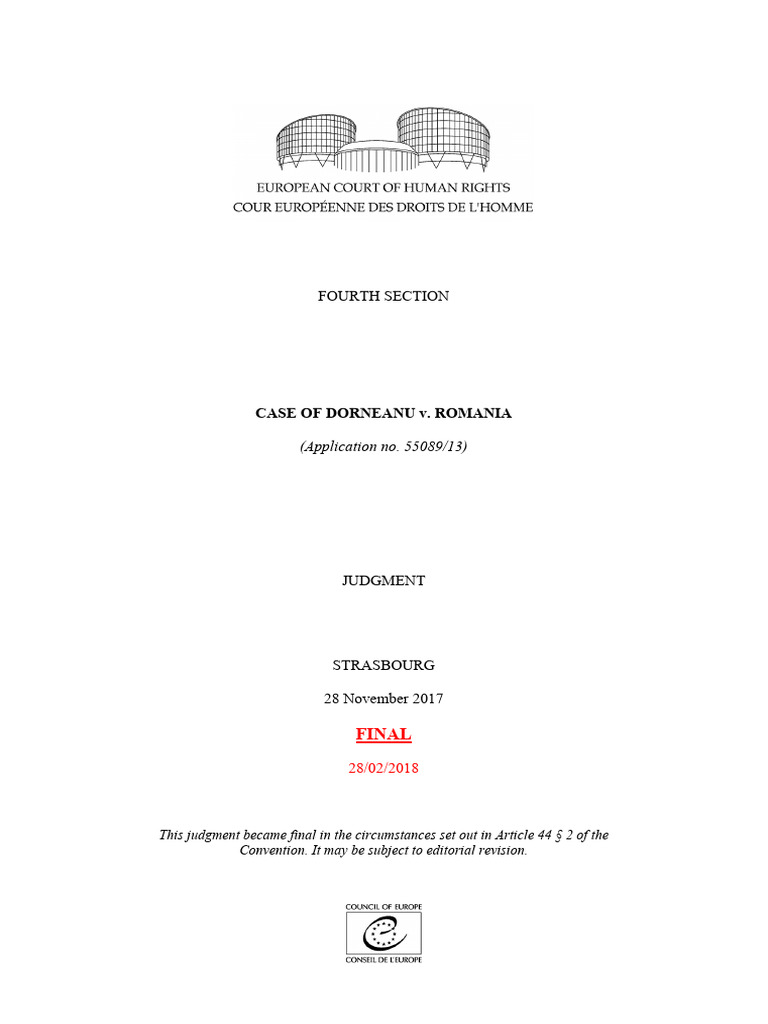 EUROPEAN COURT OF HUMAN RIGHTS
COUR EUROPÉENNE DES DROITS DE L'HOMME

FOURTH SECTION

CASE OF DORNEANU v. ROMANIA

(Application no. 55089/13)

JUDGMENT

STRASBOURG

28 November 2017

FINAL

28/02/2018

This judgment became final in the circumstances set out in Article 44 § 2 of the Convention. It may be subject to editorial revision.

COUNCIL OF EUROPE
CONSEIL DE L'EUROPE